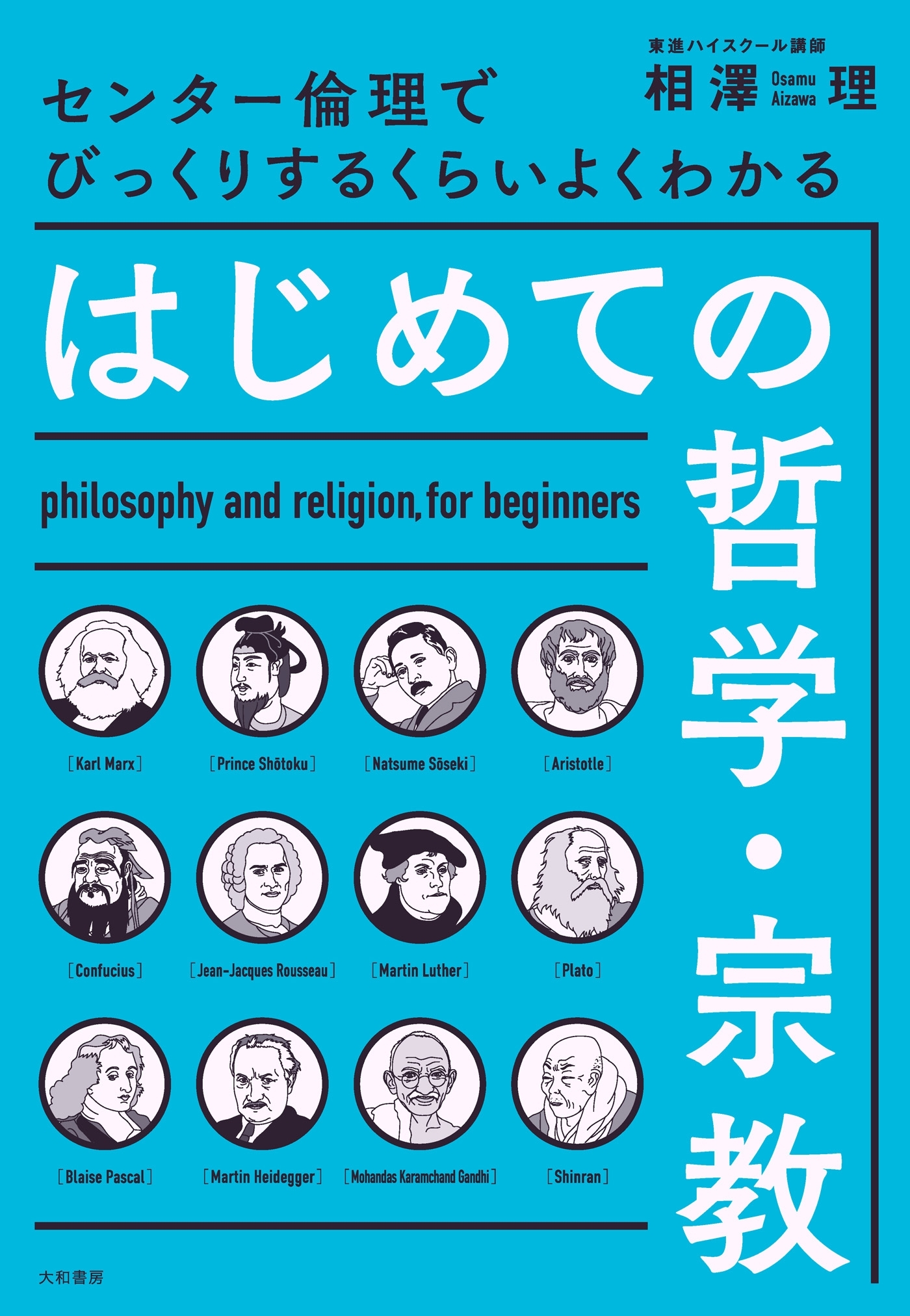 東進ハイスクール講師
相澤 Osamu Aizawa 理

センター倫理で
びっくりするくらいよくわかる

はじめての哲学・宗教

philosophy and religion, for beginners

［Karl Marx］ ［Prince Shōtoku］ ［Natsume Sōseki］ ［Aristotle］

［Confucius］ ［Jean-Jacques Rousseau］ ［Martin Luther］ ［Plato］

［Blaise Pascal］ ［Martin Heidegger］ ［Mohandas Karamchand Gandhi］ ［Shinran］

大和書房